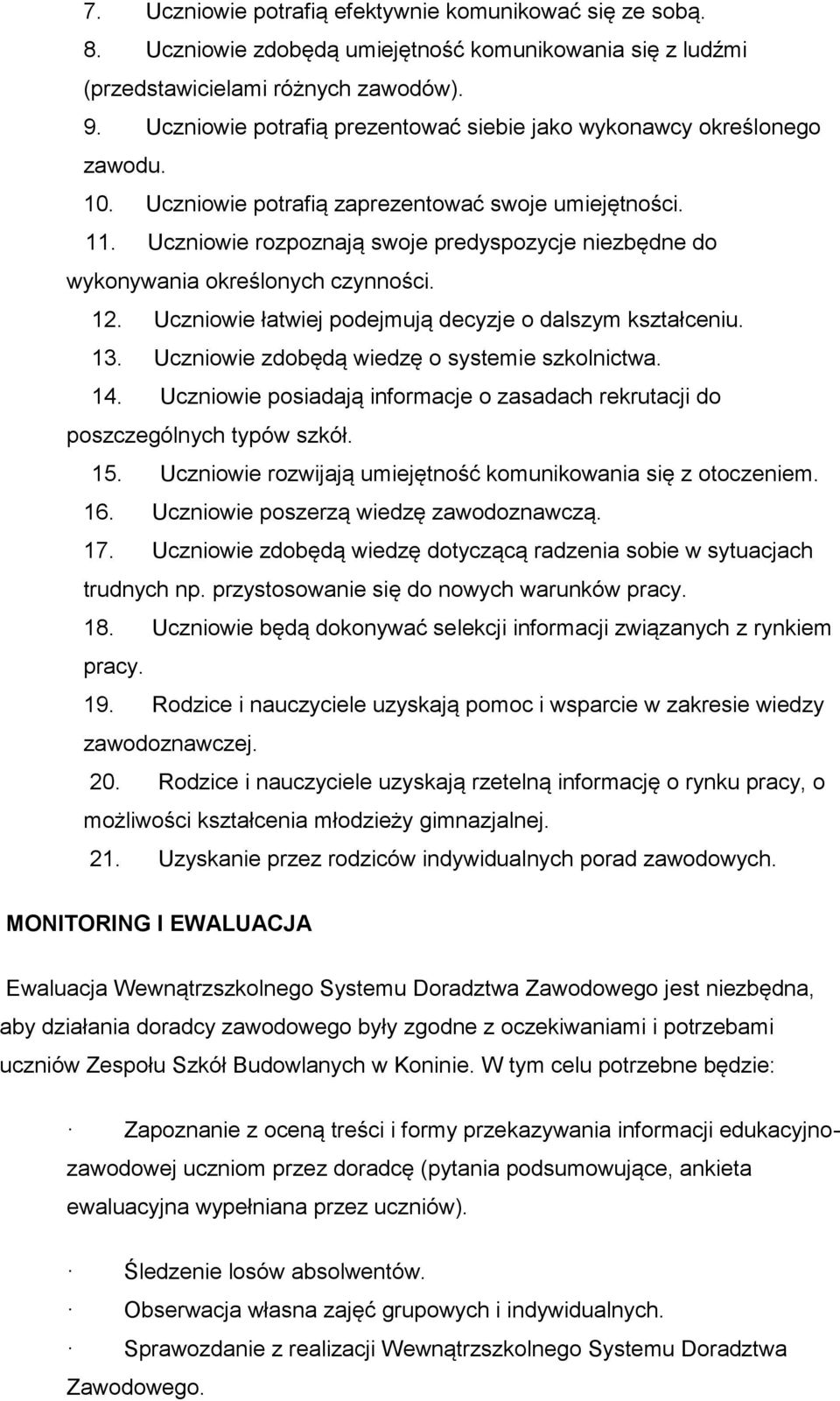 7. Uczniowie potrafią efektywnie komunikować się ze sobą.
8. Uczniowie zdobędą umiejętność komunikowania się z ludźmi (przedstawicielami różnych zawodów).
9. Uczniowie potrafią prezentować siebie jako wykonawcy określonego zawodu.
10. Uczniowie potrafią zaprezentować swoje umiejętności.
11. Uczniowie rozpoznają swoje predyspozycje niezbędne do wykonywania określonych czynności.
12. Uczniowie łatwiej podejmują decyzje o dalszym kształceniu.
13. Uczniowie zdobędą wiedzę o systemie szkolnictwa.
14. Uczniowie posiadają informacje o zasadach rekrutacji do poszczególnych typów szkół.
15. Uczniowie rozwijają umiejętność komunikowania się z otoczeniem.
16. Uczniowie poszerzą wiedzę zawodoznawczą.
17. Uczniowie zdobędą wiedzę dotyczącą radzenia sobie w sytuacjach trudnych np. przystosowanie się do nowych warunków pracy.
18. Uczniowie będą dokonywać selekcji informacji związanych z rynkiem pracy.
19. Rodzice i nauczyciele uzyskają pomoc i wsparcie w zakresie wiedzy zawodoznawczej.
20. Rodzice i nauczyciele uzyskają rzetelną informację o rynku pracy, o możliwości kształcenia młodzieży gimnazjalnej.
21. Uzyskanie przez rodziców indywidualnych porad zawodowych.

MONITORING I EWALUACJA

Ewaluacja Wewnątrzszkolnego Systemu Doradztwa Zawodowego jest niezbędna, aby działania doradcy zawodowego były zgodne z oczekiwaniami i potrzebami uczniów Zespołu Szkół Budowlanych w Koninie. W tym celu potrzebne będzie:

· Zapoznanie z oceną treści i formy przekazywania informacji edukacyjno-zawodowej uczniom przez doradcę (pytania podsumowujące, ankieta ewaluacyjna wypełniana przez uczniów).

· Śledzenie losów absolwentów.
· Obserwacja własna zajęć grupowych i indywidualnych.
· Sprawozdanie z realizacji Wewnątrzszkolnego Systemu Doradztwa Zawodowego.